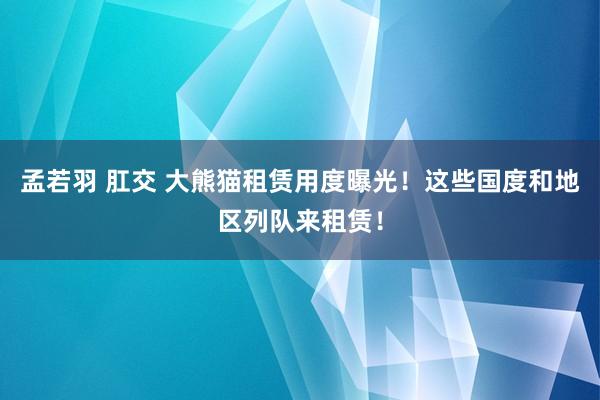 孟若羽 肛交 大熊猫租赁用度曝光！这些国度和地区列队来租赁！